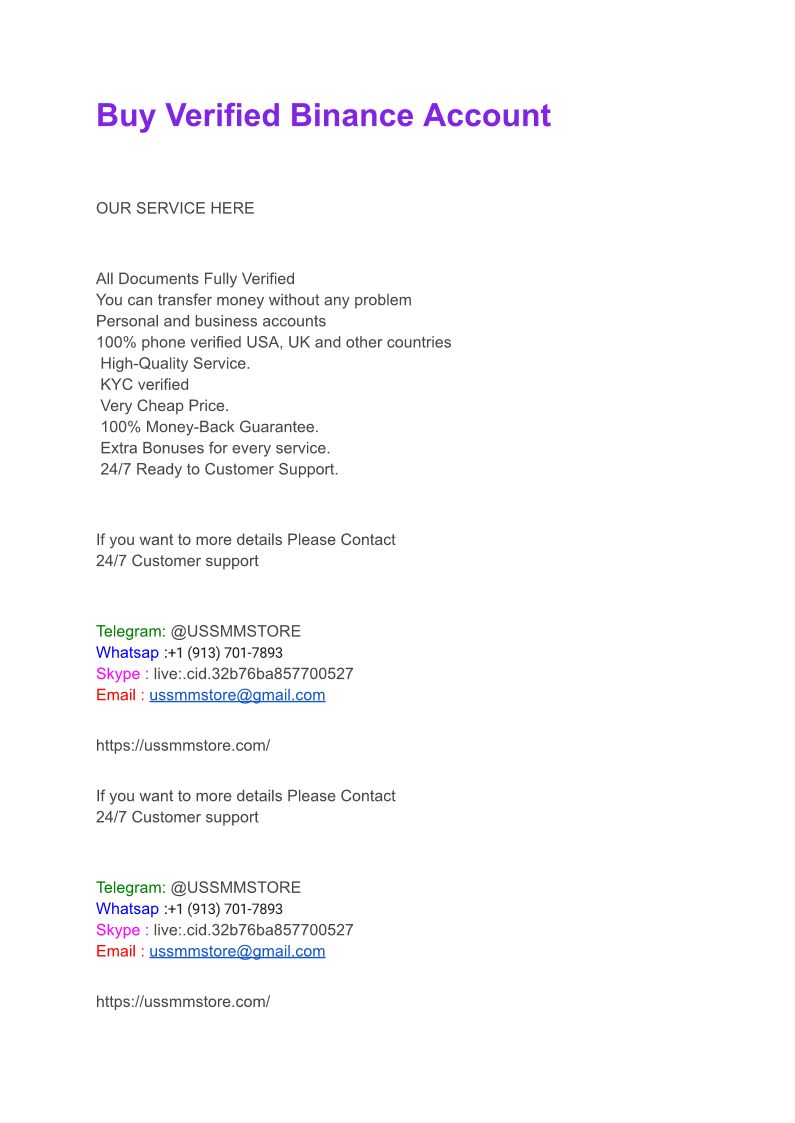 Buy Verified Binance Account

OUR SERVICE HERE

All Documents Fully Verified
You can transfer money without any problem
Personal and business accounts
100% phone verified USA, UK and other countries
High-Quality Service.
KYC verified
Very Cheap Price.
100% Money-Back Guarantee.
Extra Bonuses for every service.
24/7 Ready to Customer Support.

If you want to more details Please Contact
24/7 Customer support

Telegram: @USSMMSTORE
Whatsap :+1 (913) 701-7893
Skype : live:.cid.32b76ba857700527
Email : ussmmstore@gmail.com

https://ussmmstore.com/

If you want to more details Please Contact
24/7 Customer support

Telegram: @USSMMSTORE
Whatsap :+1 (913) 701-7893
Skype : live:.cid.32b76ba857700527
Email : ussmmstore@gmail.com

https://ussmmstore.com/